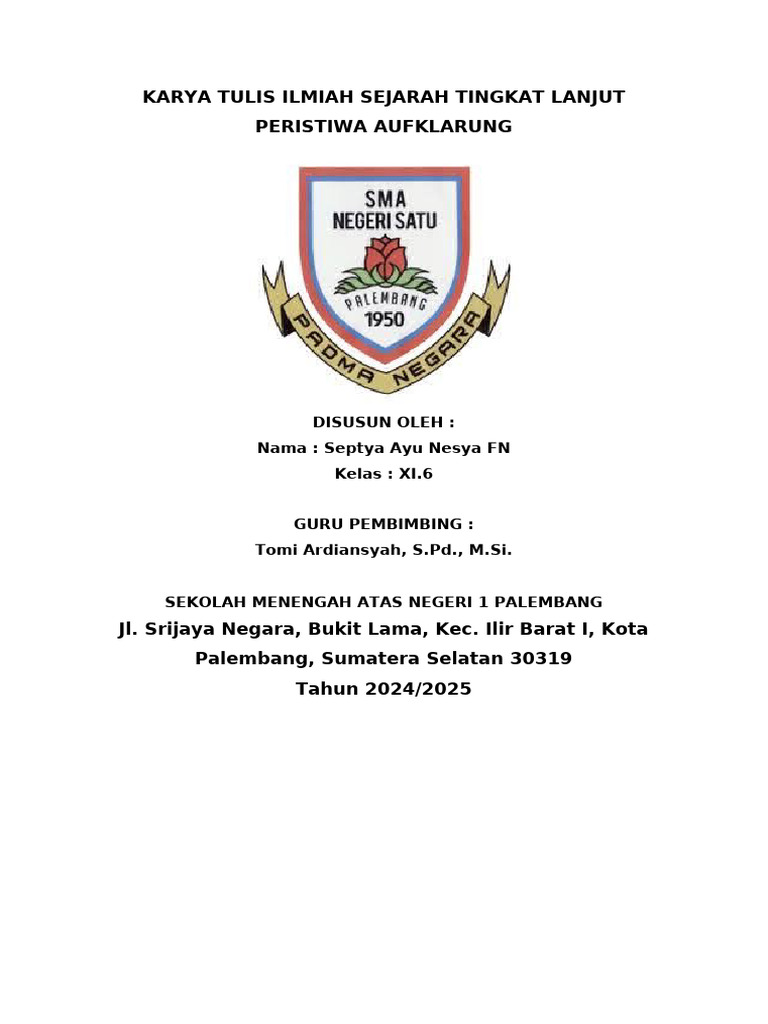 KARYA TULIS ILMIAH SEJARAH TINGKAT LANJUT
PERISTIWA AUFKLARUNG

SMA
NEGERI SATU
PALEMBANG
1950
PADMA NEGARA

DISUSUN OLEH :
Nama : Septya Ayu Nesya FN
Kelas : XI.6

GURU PEMBIMBING :
Tomi Ardiansyah, S.Pd., M.Si.

SEKOLAH MENENGAH ATAS NEGERI 1 PALEMBANG
Jl. Srijaya Negara, Bukit Lama, Kec. Ilir Barat I, Kota Palembang, Sumatera Selatan 30319
Tahun 2024/2025